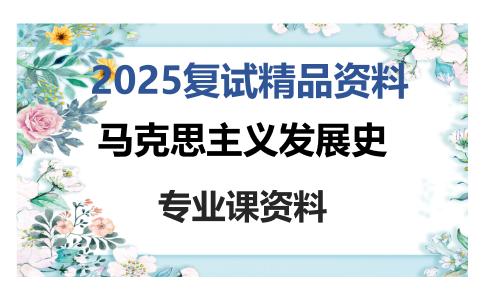 2025复试精品资料

马克思主义发展史

专业课资料